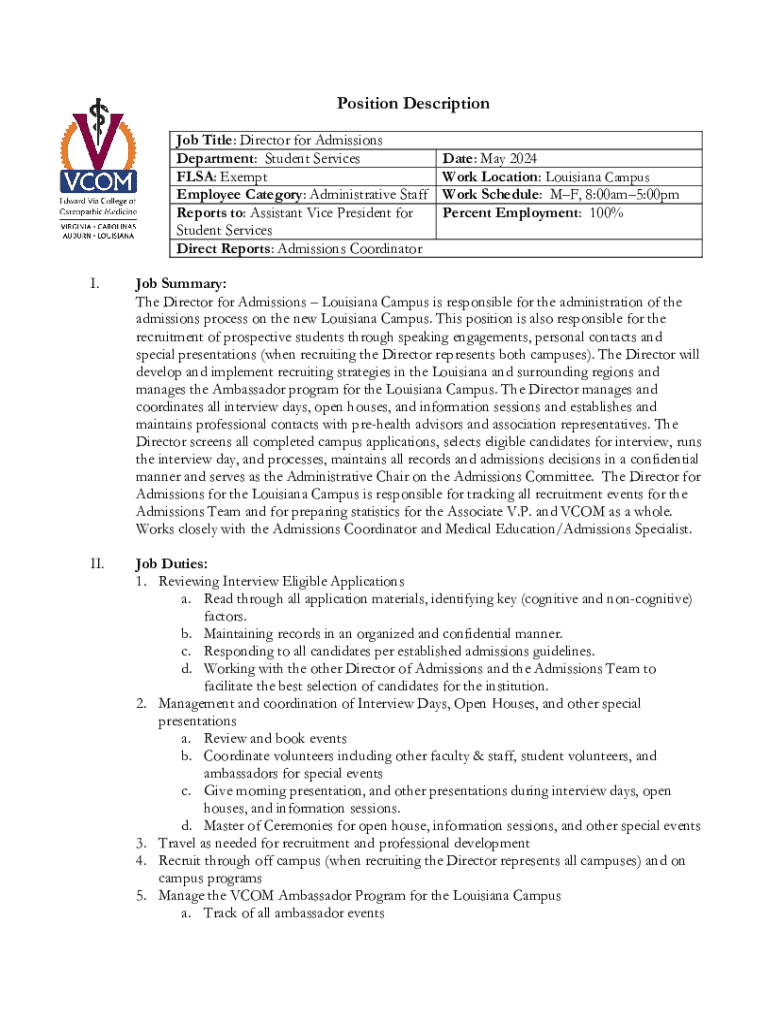 VCOM
Edward Via College of Osteopathic Medicine
VIRGINIA • CAROLINAS
AUBURN • LOUISIANA

Position Description

| Job Title: Director for Admissions | |
|---|---|
| Department: Student Services | Date: May 2024 |
| FLSA: Exempt | Work Location: Louisiana Campus |
| Employee Category: Administrative Staff | Work Schedule: M–F, 8:00am–5:00pm |
| Reports to: Assistant Vice President for Student Services | Percent Employment: 100% |
| Direct Reports: Admissions Coordinator | |

I. Job Summary:
The Director for Admissions – Louisiana Campus is responsible for the administration of the admissions process on the new Louisiana Campus. This position is also responsible for the recruitment of prospective students through speaking engagements, personal contacts and special presentations (when recruiting the Director represents both campuses). The Director will develop and implement recruiting strategies in the Louisiana and surrounding regions and manages the Ambassador program for the Louisiana Campus. The Director manages and coordinates all interview days, open houses, and information sessions and establishes and maintains professional contacts with pre-health advisors and association representatives. The Director screens all completed campus applications, selects eligible candidates for interview, runs the interview day, and processes, maintains all records and admissions decisions in a confidential manner and serves as the Administrative Chair on the Admissions Committee. The Director for Admissions for the Louisiana Campus is responsible for tracking all recruitment events for the Admissions Team and for preparing statistics for the Associate V.P. and VCOM as a whole. Works closely with the Admissions Coordinator and Medical Education/Admissions Specialist.

II. Job Duties:
1. Reviewing Interview Eligible Applications
a. Read through all application materials, identifying key (cognitive and non-cognitive) factors.
b. Maintaining records in an organized and confidential manner.
c. Responding to all candidates per established admissions guidelines.
d. Working with the other Director of Admissions and the Admissions Team to facilitate the best selection of candidates for the institution.
2. Management and coordination of Interview Days, Open Houses, and other special presentations
a. Review and book events
b. Coordinate volunteers including other faculty & staff, student volunteers, and ambassadors for special events
c. Give morning presentation, and other presentations during interview days, open houses, and information sessions.
d. Master of Ceremonies for open house, information sessions, and other special events
3. Travel as needed for recruitment and professional development
4. Recruit through off campus (when recruiting the Director represents all campuses) and on campus programs
5. Manage the VCOM Ambassador Program for the Louisiana Campus
a. Track of all ambassador events